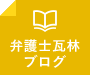 弁護士瓦林
ブログ